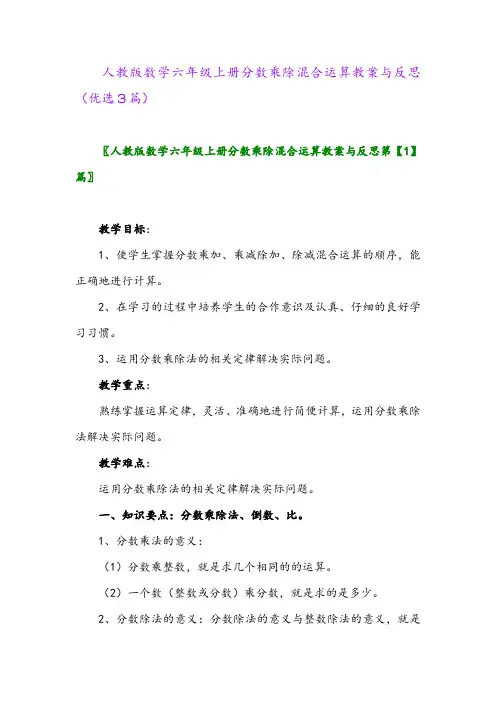 人教版数学六年级上册分数乘除混合运算教案与反思（优选3篇）

〖人教版数学六年级上册分数乘除混合运算教案与反思第【1】篇〗

教学目标：

1、使学生掌握分数乘加、乘减除加、除减混合运算的顺序，能正确地进行计算。

2、在学习的过程中培养学生的合作意识及认真、仔细的良好学习习惯。

3、运用分数乘除法的相关定律解决实际问题。

教学重点：

熟练掌握运算定律，灵活、准确地进行简便计算，运用分数乘除法解决实际问题。

教学难点：

运用分数乘除法的相关定律解决实际问题。

一、知识要点：分数乘除法、倒数、比。

1、分数乘法的意义：

（1）分数乘整数，就是求几个相同的的运算。

（2）一个数（整数或分数）乘分数，就是求的是多少。

2、分数除法的意义：分数除法的意义与整数除法的意义，就是